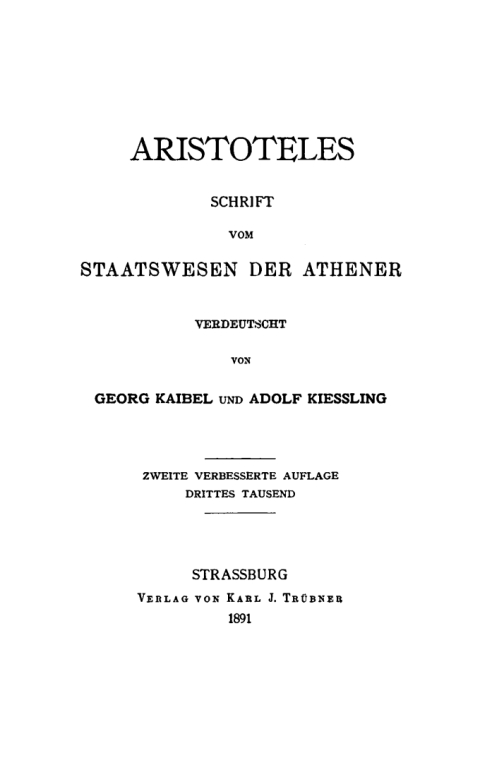 ARISTOTELES

SCHRIFT

VOM

STAATSWESEN DER ATHENER

VERDEUTSCHT

VON

GEORG KAIBEL UND ADOLF KIESSLING

ZWEITE VERBESSERTE AUFLAGE
DRITTES TAUSEND

STRASSBURG
VERLAG VON KARL J. TRÜBNER
1891